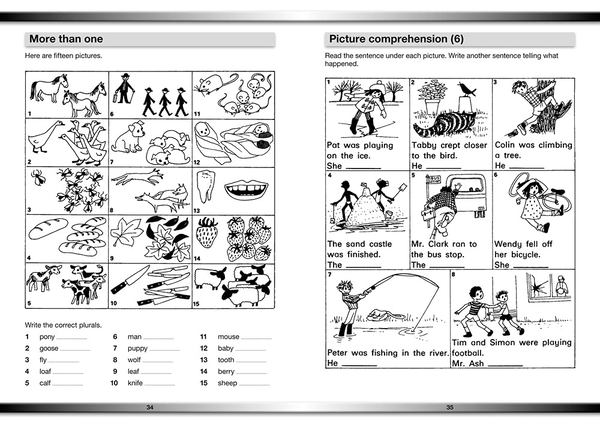 More than one

Here are fifteen pictures.

1

6

11

2

7

12

3

8

13

4

9

14

5

10

15

Write the correct plurals.

1 pony ____
2 goose ____
3 fly ____
4 loaf ____
5 calf ____

6 man ____
7 puppy ____
8 wolf ____
9 leaf ____
10 knife ____

11 mouse ____
12 baby ____
13 tooth ____
14 berry ____
15 sheep ____

34

Picture comprehension (6)

Read the sentence under each picture. Write another sentence telling what happened.

1
Pat was playing on the ice.
She ____

2
Tabby crept closer to the bird.
He ____

3
Colin was climbing a tree.
He ____

4
The sand castle was finished.
The ____

5
Mr. Clark ran to the bus stop.
The ____

6
Wendy fell off her bicycle.
She ____

7
Peter was fishing in the river.
He ____

8
Tim and Simon were playing football.
Mr. Ash ____

35